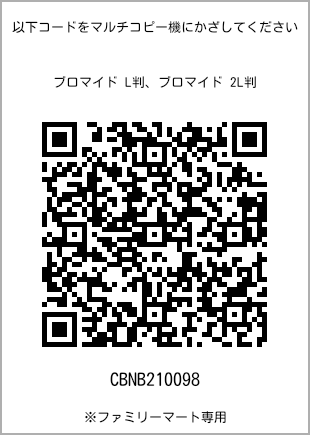 以下コードをマルチコピー機にかざしてください

ブロマイド L判、ブロマイド 2L判

CBNB210098

※ファミリーマート専用